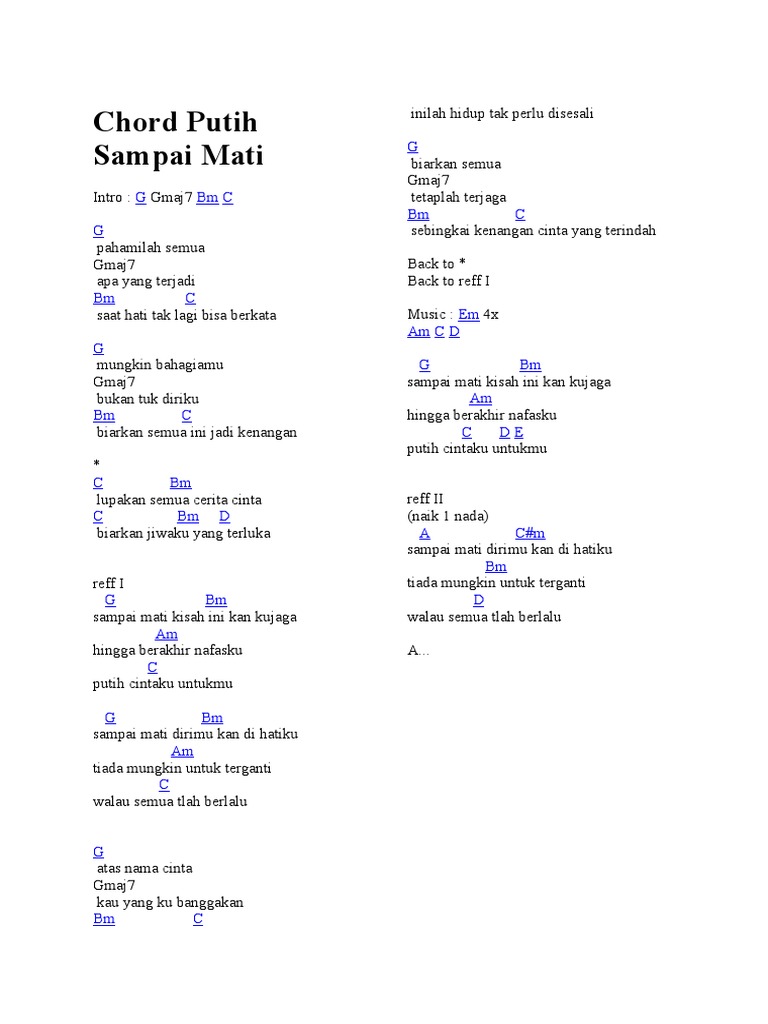 Chord Putih Sampai Mati

Intro : G Gmaj7 Bm C

G
pahamilah semua
Gmaj7
apa yang terjadi
Bm C
saat hati tak lagi bisa berkata

G
mungkin bahagiamu
Gmaj7
bukan tuk diriku
Bm C
biarkan semua ini jadi kenangan

*
C Bm
lupakan semua cerita cinta
C Bm D
biarkan jiwaku yang terluka

reff I
G Bm
sampai mati kisah ini kan kujaga
Am
hingga berakhir nafasku
C
putih cintaku untukmu

G Bm
sampai mati dirimu kan di hatiku
Am
tiada mungkin untuk terganti
C
walau semua tlah berlalu

G
atas nama cinta
Gmaj7
kau yang ku banggakan
Bm C
inilah hidup tak perlu disesali
G
biarkan semua
Gmaj7
tetaplah terjaga
Bm C
sebingkai kenangan cinta yang terindah

Back to *
Back to reff I

Music : Em 4x
Am C D

G Bm
sampai mati kisah ini kan kujaga
Am
hingga berakhir nafasku
C D E
putih cintaku untukmu

reff II
(naik 1 nada)
A C#m
sampai mati dirimu kan di hatiku
Bm
tiada mungkin untuk terganti
D
walau semua tlah berlalu

A...